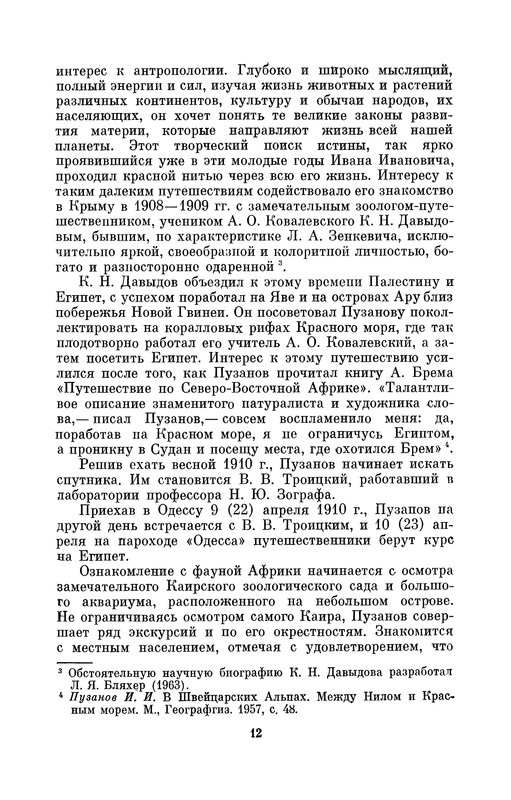 интерес к антропологии. Глубоко и широко мыслящий, полный энергии и сил, изучая жизнь животных и растений различных континентов, культуру и обычаи народов, их населяющих, он хочет понять те великие законы развития материи, которые направляют жизнь всей нашей планеты. Этот творческий поиск истины, так ярко проявившийся уже в эти молодые годы Ивана Ивановича, проходил красной нитью через всю его жизнь. Интересу к таким далеким путешествиям содействовало его знакомство в Крыму в 1908—1909 гг. с замечательным зоологом-путешественником, учеником А. О. Ковалевского К. Н. Давыдовым, бывшим, по характеристике Л. А. Зенкевича, исключительно яркой, своеобразной и колоритной личностью, богато и разносторонне одаренной $^3$.

К. Н. Давыдов объездил к этому времени Палестину и Египет, с успехом поработал на Яве и на островах Ару близ побережья Новой Гвинеи. Он посоветовал Пузанову поколлектировать на коралловых рифах Красного моря, где так плодотворно работал его учитель А. О. Ковалевский, а затем посетить Египет. Интерес к этому путешествию усилился после того, как Пузанов прочитал книгу А. Брема «Путешествие по Северо-Восточной Африке». «Талантливое описание знаменитого натуралиста и художника слова,— писал Пузанов,— совсем воспламенило меня: да, поработав на Красном море, я не ограничусь Египтом, а проникну в Судан и посещу места, где охотился Брем» $^4$.

Решив ехать весной 1910 г., Пузанов начинает искать спутника. Им становится В. В. Троицкий, работавший в лаборатории профессора Н. Ю. Зографа.

Приехав в Одессу 9 (22) апреля 1910 г., Пузанов на другой день встречается с В. В. Троицким, и 10 (23) апреля на пароходе «Одесса» путешественники берут курс на Египет.

Ознакомление с фауной Африки начинается с осмотра замечательного Каирского зоологического сада и большого аквариума, расположенного на небольшом острове. Не ограничиваясь осмотром самого Каира, Пузанов совершает ряд экскурсий и по его окрестностям. Знакомится с местным населением, отмечая с удовлетворением, что

$^3$ Обстоятельную научную биографию К. Н. Давыдова разработал Л. Я. Бляхер (1963).
$^4$ Пузанов И. И. В Швейцарских Альпах. Между Нилом и Красным морем. М., Географгиз. 1957, с. 48.

12